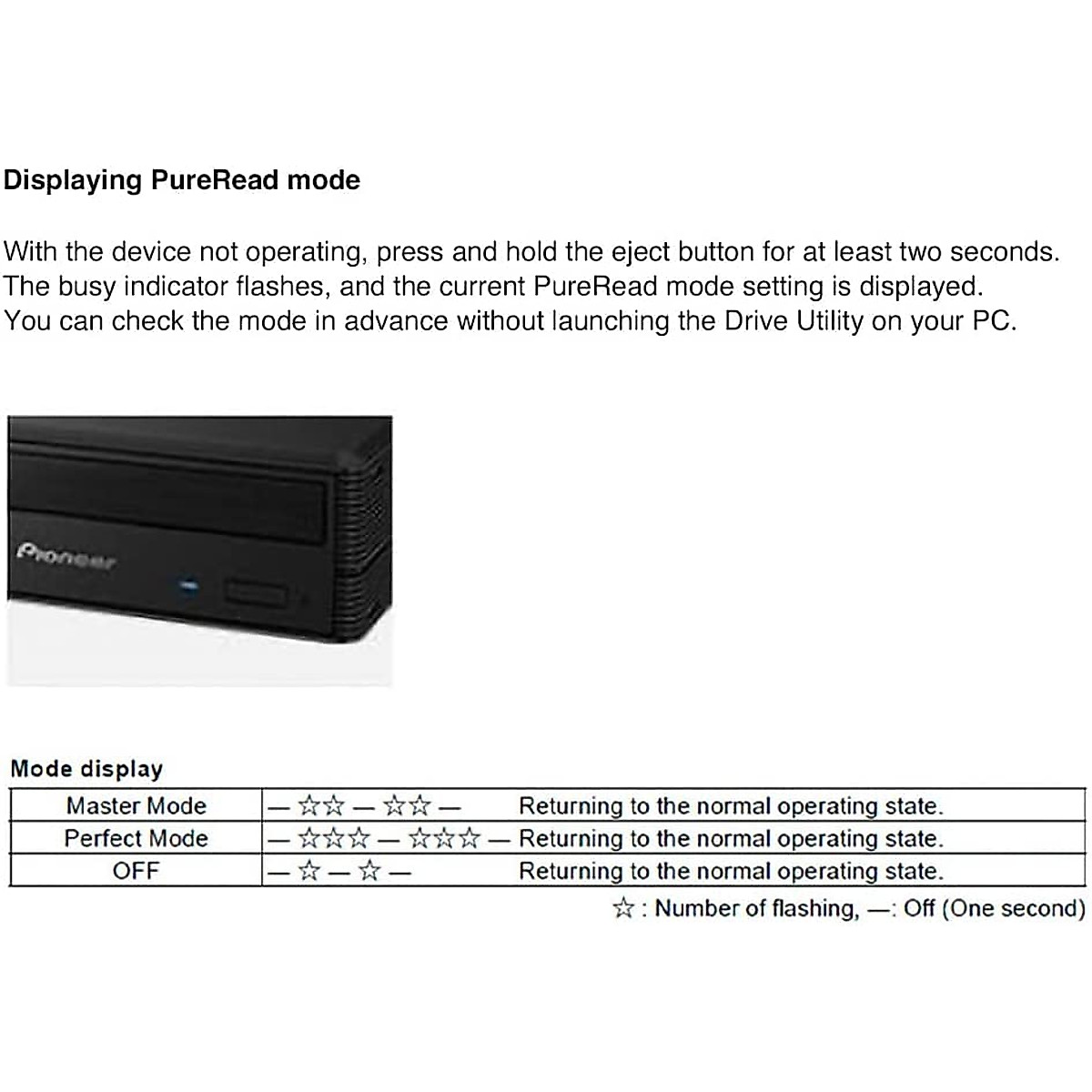 Displaying PureRead mode

With the device not operating, press and hold the eject button for at least two seconds. The busy indicator flashes, and the current PureRead mode setting is displayed. You can check the mode in advance without launching the Drive Utility on your PC.

Pioneer

Mode display

| Master Mode | — ☆☆ — ☆☆ — Returning to the normal operating state. |
|---|---|
| Perfect Mode | — ☆☆☆ — ☆☆☆ — Returning to the normal operating state. |
| OFF | — ☆ — ☆ — Returning to the normal operating state. |

☆ : Number of flashing, —: Off (One second)